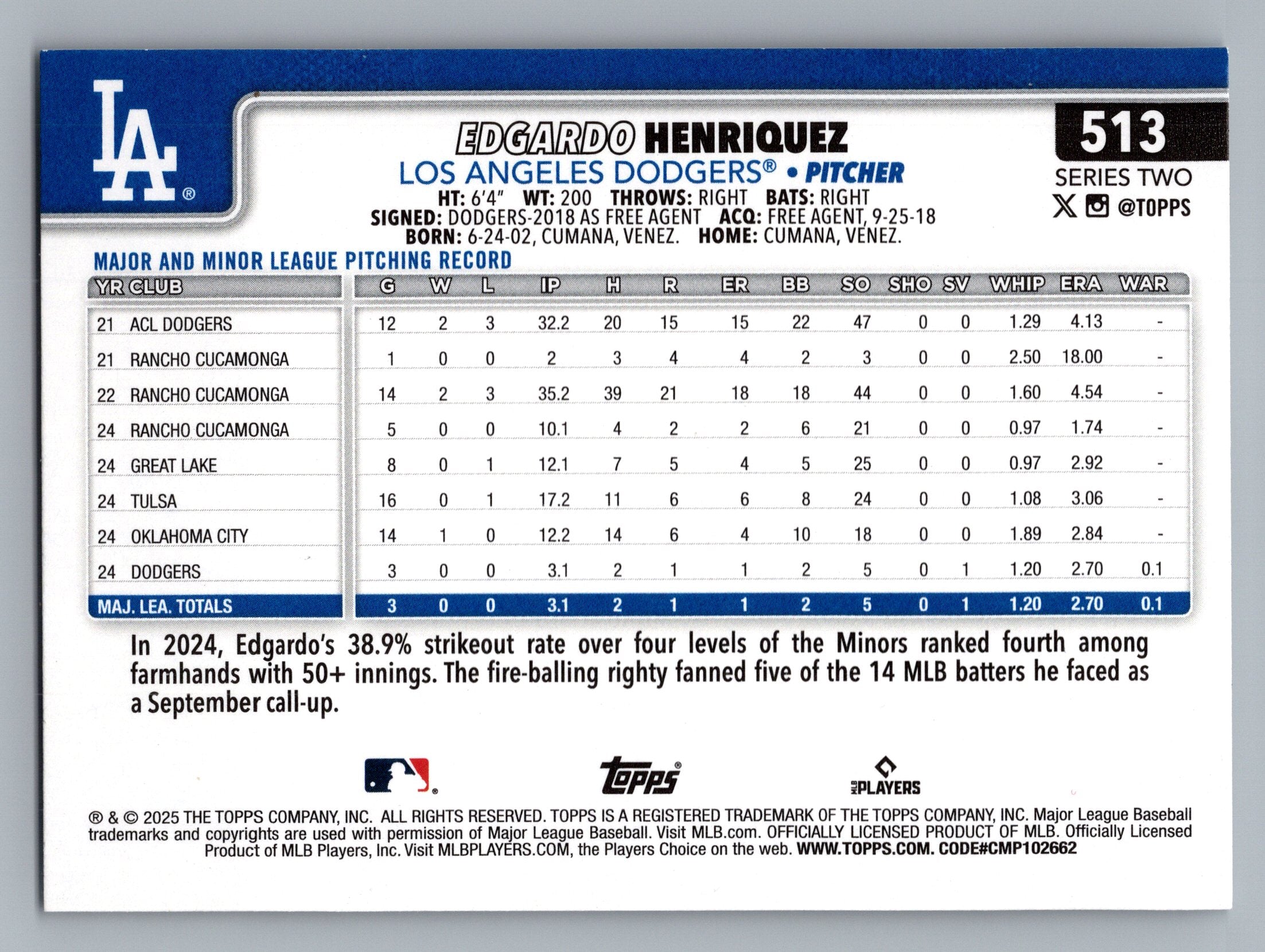 LA®

EDGARDO HENRIQUEZ
LOS ANGELES DODGERS® • PITCHER
HT: 6'4" WT: 200 THROWS: RIGHT BATS: RIGHT
SIGNED: DODGERS-2018 AS FREE AGENT ACQ: FREE AGENT, 9-25-18
BORN: 6-24-02, CUMANA, VENEZ. HOME: CUMANA, VENEZ.

513
SERIES TWO
@TOPPS

MAJOR AND MINOR LEAGUE PITCHING RECORD

| YR | CLUB | G | W | L | IP | H | R | ER | BB | SO | SHO | SV | WHIP | ERA | WAR |
|---|---|---|---|---|---|---|---|---|---|---|---|---|---|---|---|
| 21 | ACL DODGERS | 12 | 2 | 3 | 32.2 | 20 | 15 | 15 | 22 | 47 | 0 | 0 | 1.29 | 4.13 | - |
| 21 | RANCHO CUCAMONGA | 1 | 0 | 0 | 2 | 3 | 4 | 4 | 2 | 3 | 0 | 0 | 2.50 | 18.00 | - |
| 22 | RANCHO CUCAMONGA | 14 | 2 | 3 | 35.2 | 39 | 21 | 18 | 18 | 44 | 0 | 0 | 1.60 | 4.54 | - |
| 24 | RANCHO CUCAMONGA | 5 | 0 | 0 | 10.1 | 4 | 2 | 2 | 6 | 21 | 0 | 0 | 0.97 | 1.74 | - |
| 24 | GREAT LAKE | 8 | 0 | 1 | 12.1 | 7 | 5 | 4 | 5 | 25 | 0 | 0 | 0.97 | 2.92 | - |
| 24 | TULSA | 16 | 0 | 1 | 17.2 | 11 | 6 | 6 | 8 | 24 | 0 | 0 | 1.08 | 3.06 | - |
| 24 | OKLAHOMA CITY | 14 | 1 | 0 | 12.2 | 14 | 6 | 4 | 10 | 18 | 0 | 0 | 1.89 | 2.84 | - |
| 24 | DODGERS | 3 | 0 | 0 | 3.1 | 2 | 1 | 1 | 2 | 5 | 0 | 1 | 1.20 | 2.70 | 0.1 |
| MAJ. LEA. TOTALS | | 3 | 0 | 0 | 3.1 | 2 | 1 | 1 | 2 | 5 | 0 | 1 | 1.20 | 2.70 | 0.1 |

In 2024, Edgardo's 38.9% strikeout rate over four levels of the Minors ranked fourth among farmhands with 50+ innings. The fire-balling righty fanned five of the 14 MLB batters he faced as a September call-up.

Topps®
MLB PLAYERS

® & © 2025 THE TOPPS COMPANY, INC. ALL RIGHTS RESERVED. TOPPS IS A REGISTERED TRADEMARK OF THE TOPPS COMPANY, INC. Major League Baseball trademarks and copyrights are used with permission of Major League Baseball. Visit MLB.com. OFFICIALLY LICENSED PRODUCT OF MLB. Officially Licensed Product of MLB Players, Inc. Visit MLBPLAYERS.COM, the Players Choice on the web. WWW.TOPPS.COM. CODE#CMP102662